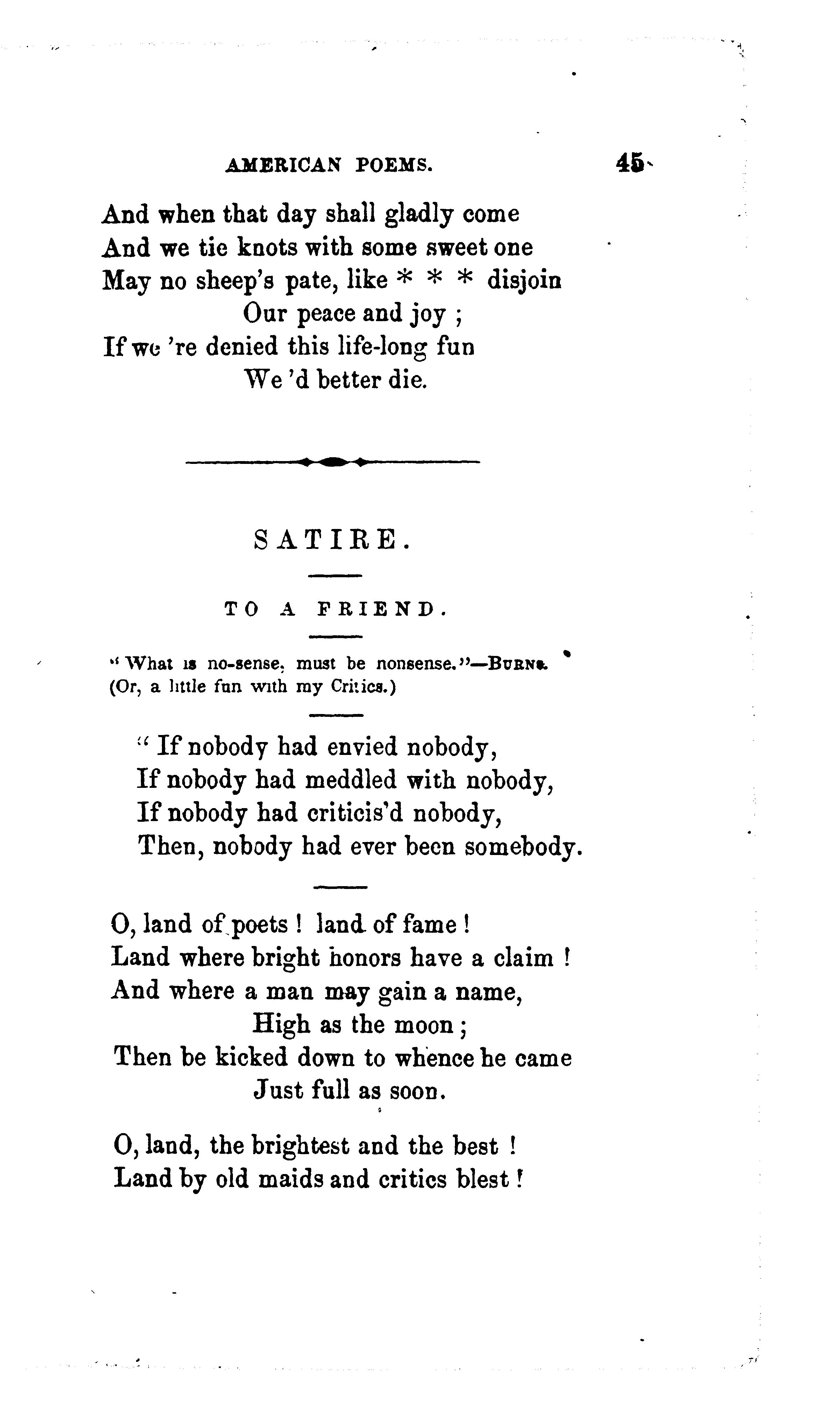 AMERICAN POEMS. 45

And when that day shall gladly come
And we tie knots with some sweet one
May no sheep's pate, like * * * disjoin
Our peace and joy ;
If we 're denied this life-long fun
We 'd better die.

SATIRE.

TO A FRIEND.

"What is no-sense, must be nonsense."—BURNS.
(Or, a little fun with my Critics.)

" If nobody had envied nobody,
If nobody had meddled with nobody,
If nobody had criticis'd nobody,
Then, nobody had ever been somebody.

O, land of poets ! land of fame !
Land where bright honors have a claim !
And where a man may gain a name,
High as the moon ;
Then be kicked down to whence he came
Just full as soon.

O, land, the brightest and the best !
Land by old maids and critics blest !